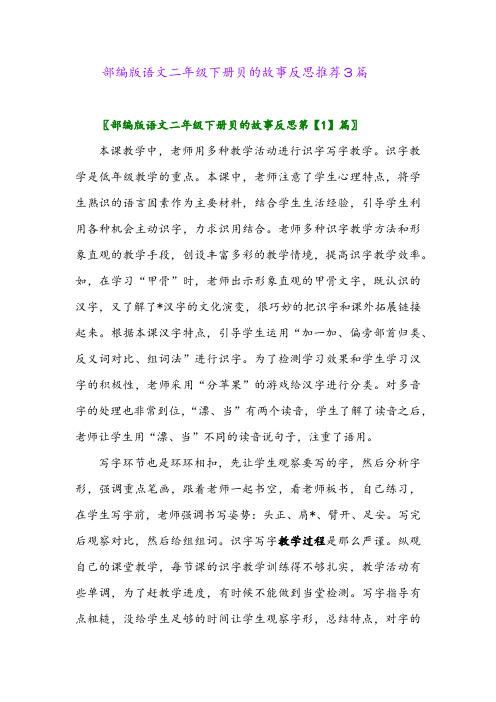 部编版语文二年级下册贝的故事反思推荐3篇

〖部编版语文二年级下册贝的故事反思第【1】篇〗

本课教学中，老师用多种教学活动进行识字写字教学。识字教学是低年级教学的重点。本课中，老师注意了学生心理特点，将学生熟识的语言因素作为主要材料，结合学生生活经验，引导学生利用各种机会主动识字，力求识用结合。老师多种识字教学方法和形象直观的教学手段，创设丰富多彩的教学情境，提高识字教学效率。如，在学习“甲骨”时，老师出示形象直观的甲骨文字，既认识的汉字，又了解了*汉字的文化演变，很巧妙的把识字和课外拓展链接起来。根据本课汉字特点，引导学生运用“加一加、偏旁部首归类、反义词对比、组词法”进行识字。为了检测学习效果和学生学习汉字的积极性，老师采用“分苹果”的游戏给汉字进行分类。对多音字的处理也非常到位，“漂、当”有两个读音，学生了解了读音之后，老师让学生用“漂、当”不同的读音说句子，注重了语用。

写字环节也是环环相扣，先让学生观察要写的字，然后分析字形，强调重点笔画，跟着老师一起书空，看老师板书，自己练习，在学生写字前，老师强调书写姿势：头正、肩*、臂开、足安。写完后观察对比，然后给组组词。识字写字教学过程是那么严谨。纵观自己的课堂教学，每节课的识字教学训练得不够扎实，教学活动有些单调，为了赶教学进度，有时候不能做到当堂检测。写字指导有点粗糙，没给学生足够的时间让学生观察字形，总结特点，对字的